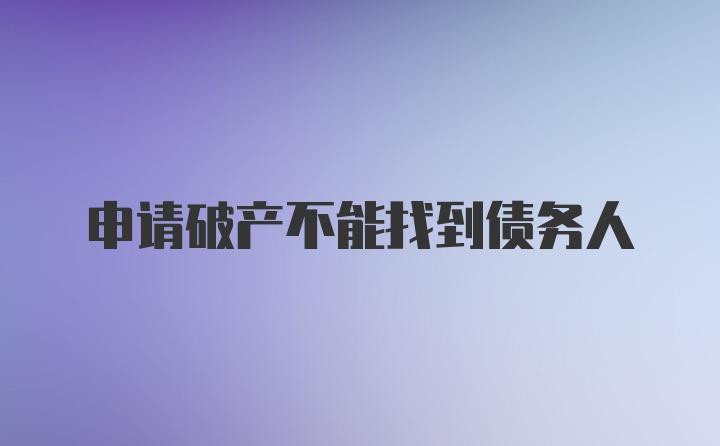 申请破产不能找到债务人